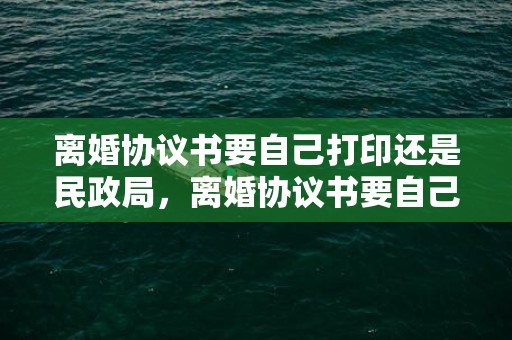 离婚协议书要自己打印还是民政局，离婚协议书要自己